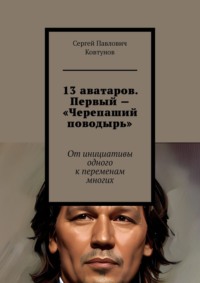 Сергей Павлович
Ковтунов

13 аватаров. Первый – «Черепаший поводырь»

От инициативы одного к переменам многих